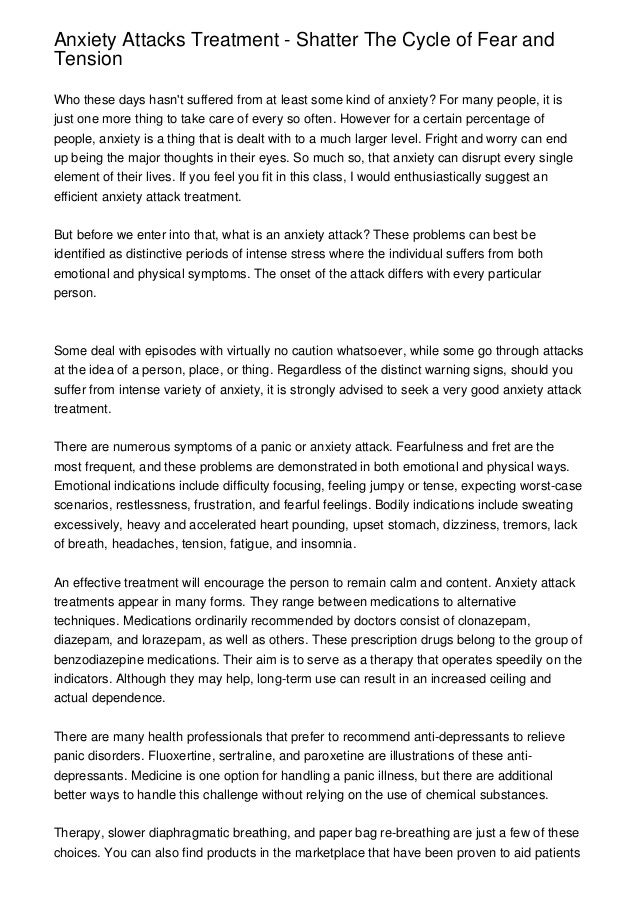 Anxiety Attacks Treatment - Shatter The Cycle of Fear and Tension

Who these days hasn't suffered from at least some kind of anxiety? For many people, it is just one more thing to take care of every so often. However for a certain percentage of people, anxiety is a thing that is dealt with to a much larger level. Fright and worry can end up being the major thoughts in their eyes. So much so, that anxiety can disrupt every single element of their lives. If you feel you fit in this class, I would enthusiastically suggest an efficient anxiety attack treatment.

But before we enter into that, what is an anxiety attack? These problems can best be identified as distinctive periods of intense stress where the individual suffers from both emotional and physical symptoms. The onset of the attack differs with every particular person.

Some deal with episodes with virtually no caution whatsoever, while some go through attacks at the idea of a person, place, or thing. Regardless of the distinct warning signs, should you suffer from intense variety of anxiety, it is strongly advised to seek a very good anxiety attack treatment.

There are numerous symptoms of a panic or anxiety attack. Fearfulness and fret are the most frequent, and these problems are demonstrated in both emotional and physical ways. Emotional indications include difficulty focusing, feeling jumpy or tense, expecting worst-case scenarios, restlessness, frustration, and fearful feelings. Bodily indications include sweating excessively, heavy and accelerated heart pounding, upset stomach, dizziness, tremors, lack of breath, headaches, tension, fatigue, and insomnia.

An effective treatment will encourage the person to remain calm and content. Anxiety attack treatments appear in many forms. They range between medications to alternative techniques. Medications ordinarily recommended by doctors consist of clonazepam, diazepam, and lorazepam, as well as others. These prescription drugs belong to the group of benzodiazepine medications. Their aim is to serve as a therapy that operates speedily on the indicators. Although they may help, long-term use can result in an increased ceiling and actual dependence.

There are many health professionals that prefer to recommend anti-depressants to relieve panic disorders. Fluoxertine, sertraline, and paroxetine are illustrations of these anti-depressants. Medicine is one option for handling a panic illness, but there are additional better ways to handle this challenge without relying on the use of chemical substances.

Therapy, slower diaphragmatic breathing, and paper bag re-breathing are just a few of these choices. You can also find products in the marketplace that have been proven to aid patients